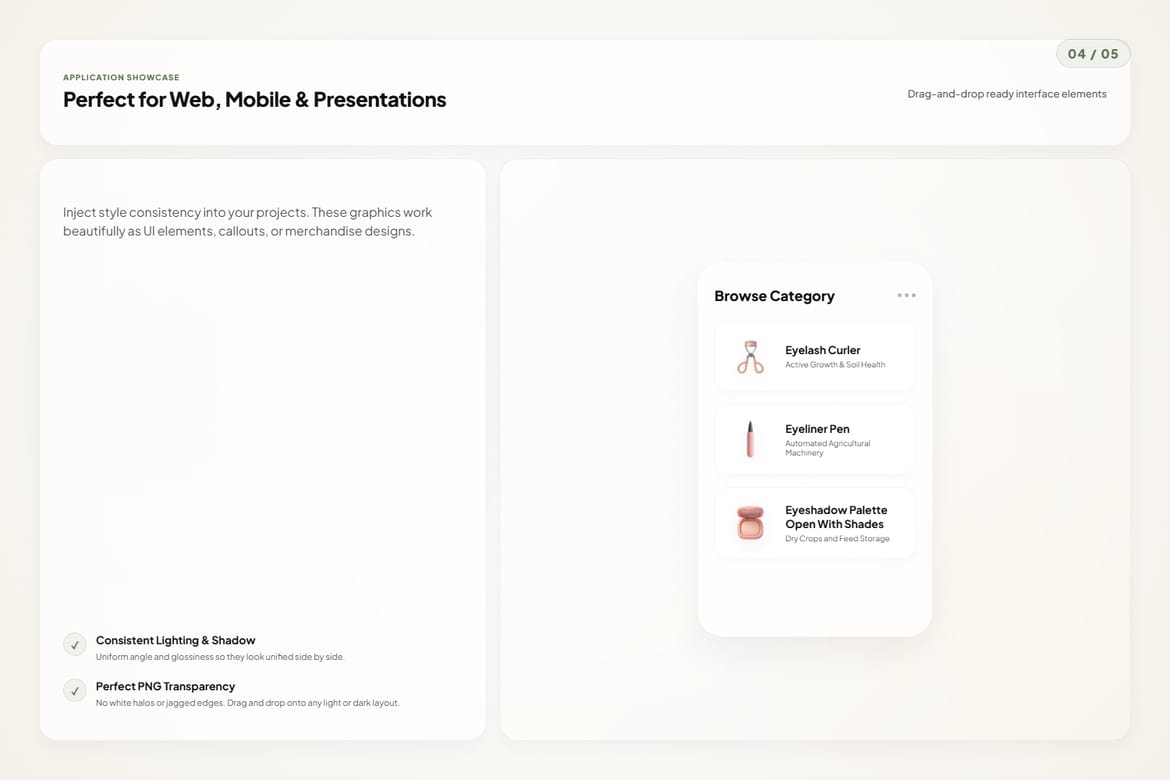 04 / 05

APPLICATION SHOWCASE

Perfect for Web, Mobile & Presentations

Drag-and-drop ready interface elements

Inject style consistency into your projects. These graphics work beautifully as UI elements, callouts, or merchandise designs.

✓ Consistent Lighting & Shadow
Uniform angle and glossiness so they look unified side by side.

✓ Perfect PNG Transparency
No white halos or jagged edges. Drag and drop onto any light or dark layout.

Browse Category

Eyelash Curler
Active Growth & Soil Health

Eyeliner Pen
Automated Agricultural Machinery

Eyeshadow Palette Open With Shades
Dry Crops and Feed Storage